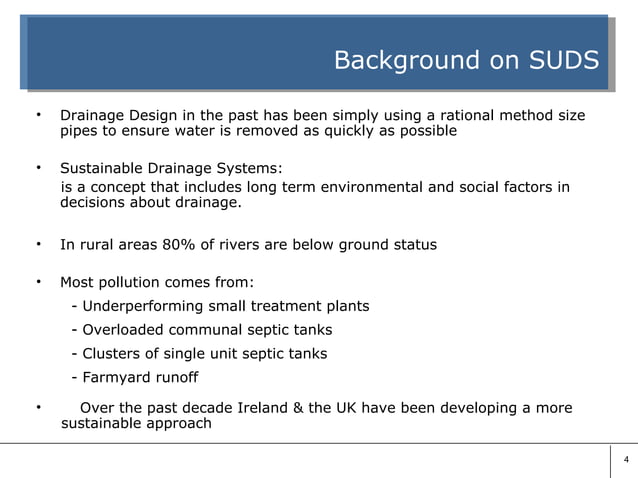 Background on SUDS

• Drainage Design in the past has been simply using a rational method size pipes to ensure water is removed as quickly as possible

• Sustainable Drainage Systems:
is a concept that includes long term environmental and social factors in decisions about drainage.

• In rural areas 80% of rivers are below ground status

• Most pollution comes from:
- Underperforming small treatment plants
- Overloaded communal septic tanks
- Clusters of single unit septic tanks
- Farmyard runoff

• Over the past decade Ireland & the UK have been developing a more sustainable approach

4